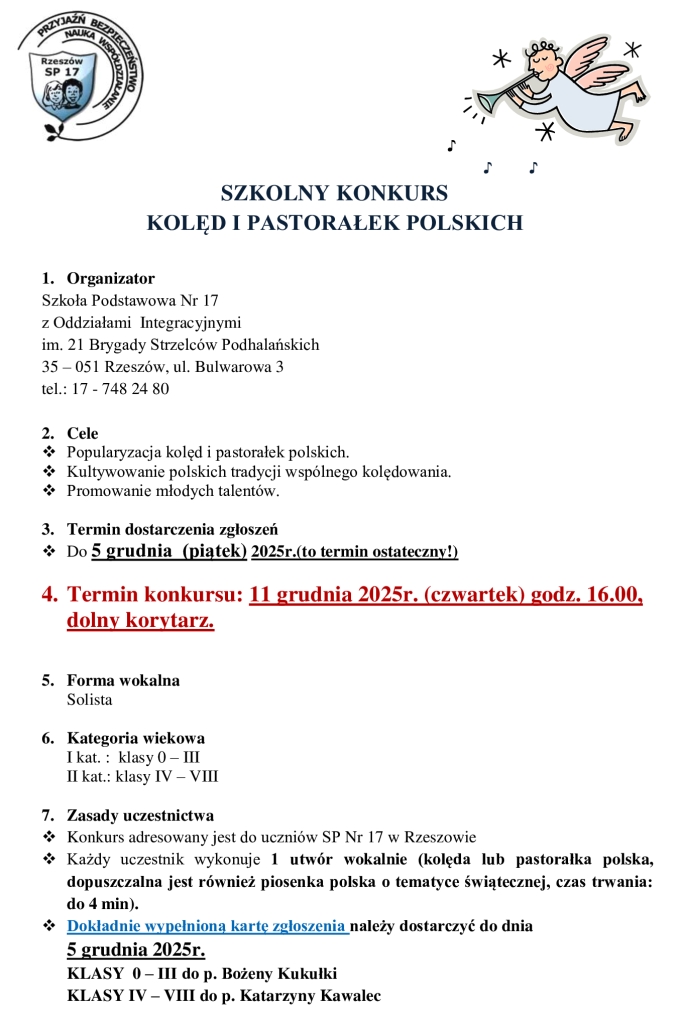 PRZYJAŹŃ BEZPIECZEŃSTWO NAUKA WSPÓŁDZIAŁANIE
Rzeszów SP 17

SZKOLNY KONKURS
KOLĘD I PASTORAŁEK POLSKICH

1. Organizator
Szkoła Podstawowa Nr 17
z Oddziałami Integracyjnymi
im. 21 Brygady Strzelców Podhalańskich
35 – 051 Rzeszów, ul. Bulwarowa 3
tel.: 17 - 748 24 80

2. Cele
❖ Popularyzacja kolęd i pastorałek polskich.
❖ Kultywowanie polskich tradycji wspólnego kolędowania.
❖ Promowanie młodych talentów.

3. Termin dostarczenia zgłoszeń
❖ Do 5 grudnia (piątek) 2025r.(to termin ostateczny!)

4. Termin konkursu: 11 grudnia 2025r. (czwartek) godz. 16.00, dolny korytarz.

5. Forma wokalna
Solista

6. Kategoria wiekowa
I kat. : klasy 0 – III
II kat.: klasy IV – VIII

7. Zasady uczestnictwa
❖ Konkurs adresowany jest do uczniów SP Nr 17 w Rzeszowie
❖ Każdy uczestnik wykonuje 1 utwór wokalnie (kolęda lub pastorałka polska, dopuszczalna jest również piosenka polska o tematyce świątecznej, czas trwania: do 4 min).
❖ Dokładnie wypełnioną kartę zgłoszenia należy dostarczyć do dnia
5 grudnia 2025r.
KLASY 0 – III do p. Bożeny Kukułki
KLASY IV – VIII do p. Katarzyny Kawalec